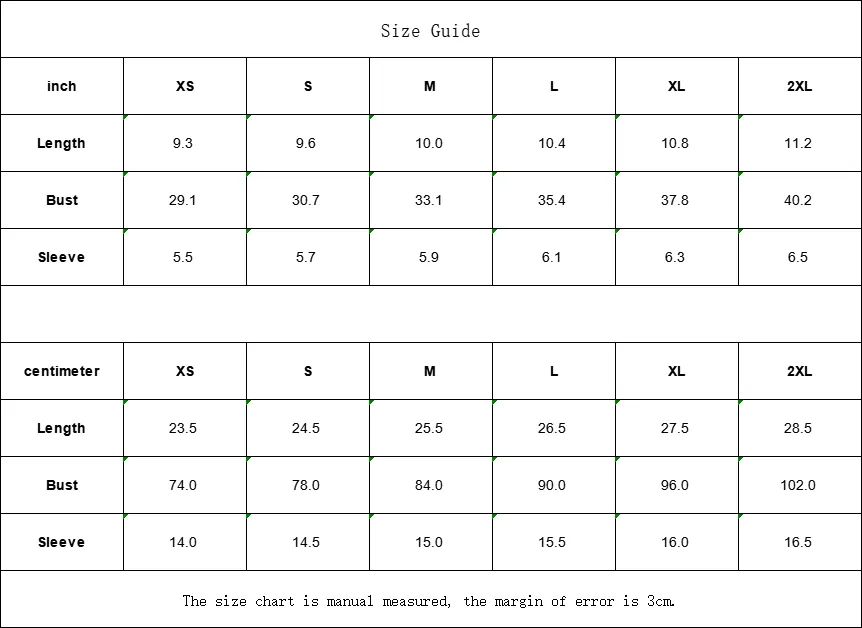 Size Guide

| inch | XS | S | M | L | XL | 2XL |
|---|---|---|---|---|---|---|
| Length | 9.3 | 9.6 | 10.0 | 10.4 | 10.8 | 11.2 |
| Bust | 29.1 | 30.7 | 33.1 | 35.4 | 37.8 | 40.2 |
| Sleeve | 5.5 | 5.7 | 5.9 | 6.1 | 6.3 | 6.5 |

| centimeter | XS | S | M | L | XL | 2XL |
|---|---|---|---|---|---|---|
| Length | 23.5 | 24.5 | 25.5 | 26.5 | 27.5 | 28.5 |
| Bust | 74.0 | 78.0 | 84.0 | 90.0 | 96.0 | 102.0 |
| Sleeve | 14.0 | 14.5 | 15.0 | 15.5 | 16.0 | 16.5 |

The size chart is manual measured, the margin of error is 3cm.